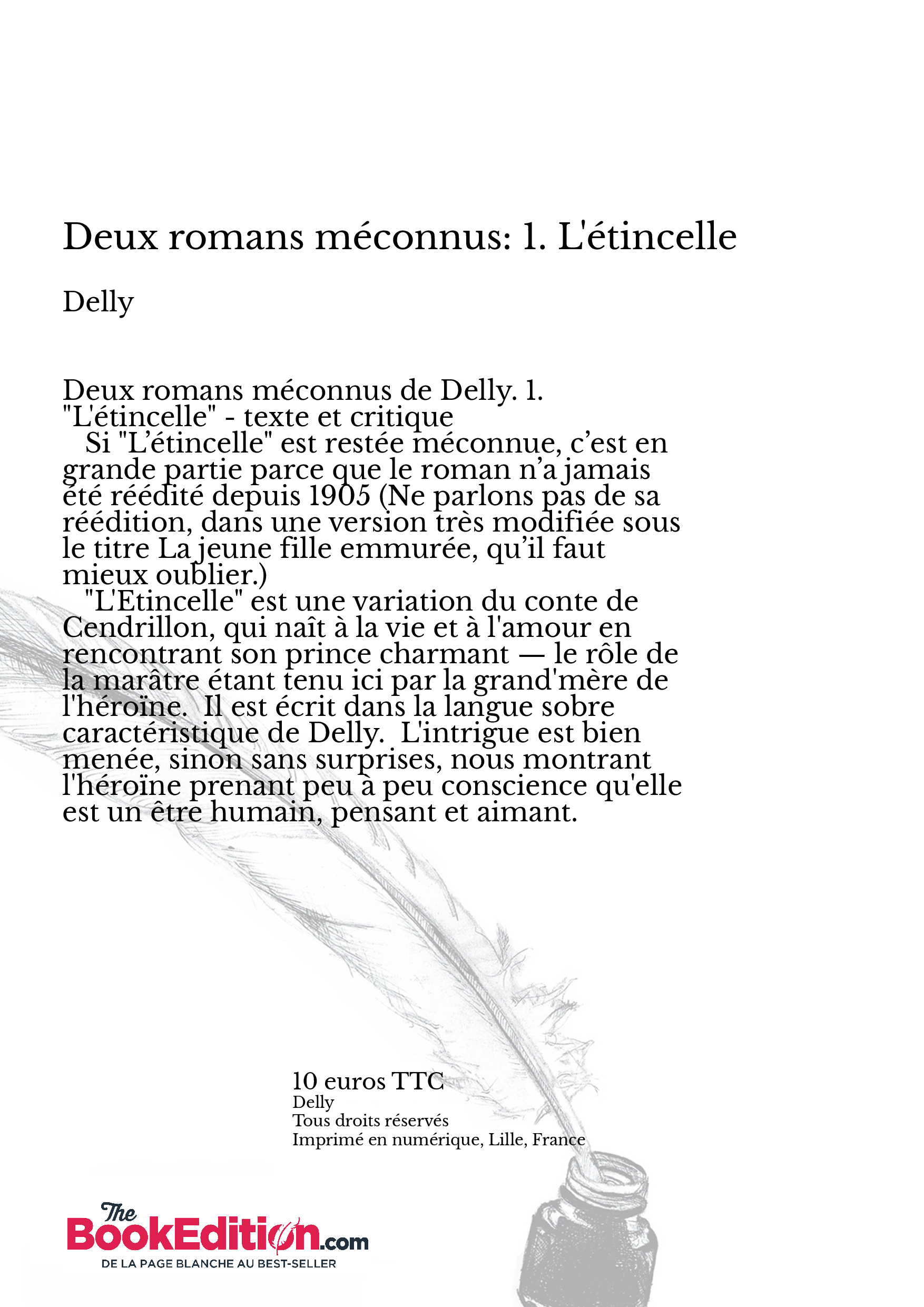 Deux romans méconnus: 1. L'étincelle

Delly

Deux romans méconnus de Delly. 1. "L'étincelle" - texte et critique
Si "L'étincelle" est restée méconnue, c'est en grande partie parce que le roman n'a jamais été réédité depuis 1905 (Ne parlons pas de sa réédition, dans une version très modifiée sous le titre La jeune fille emmurée, qu'il faut mieux oublier.)
"L'Etincelle" est une variation du conte de Cendrillon, qui naît à la vie et à l'amour en rencontrant son prince charmant — le rôle de la marâtre étant tenu ici par la grand'mère de l'héroïne. Il est écrit dans la langue sobre caractéristique de Delly. L'intrigue est bien menée, sinon sans surprises, nous montrant l'héroïne prenant peu à peu conscience qu'elle est un être humain, pensant et aimant.

10 euros TTC
Delly
Tous droits réservés
Imprimé en numérique, Lille, France

The BookEdition.com
DE LA PAGE BLANCHE AU BEST-SELLER